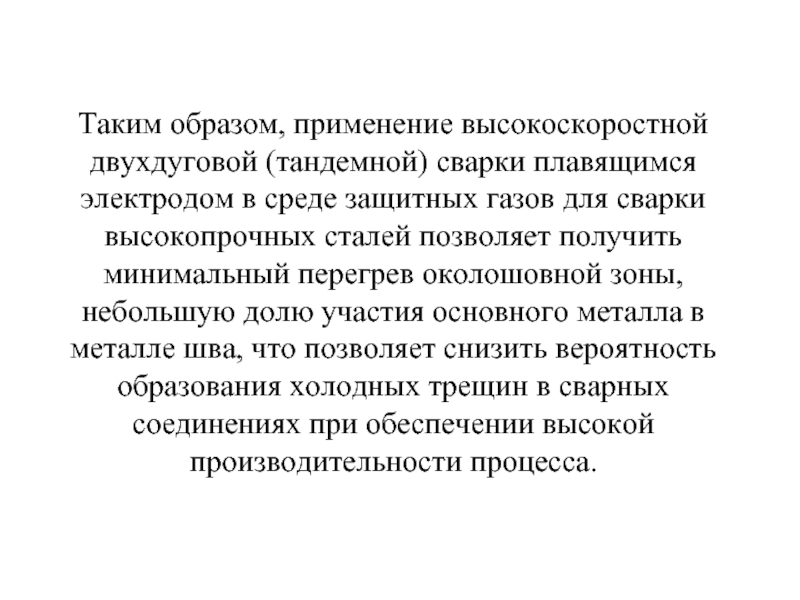 Таким образом, применение высокоскоростной двухдуговой (тандемной) сварки плавящимся электродом в среде защитных газов для сварки высокопрочных сталей позволяет получить минимальный перегрев околошовной зоны, небольшую долю участия основного металла в металле шва, что позволяет снизить вероятность образования холодных трещин в сварных соединениях при обеспечении высокой производительности процесса.